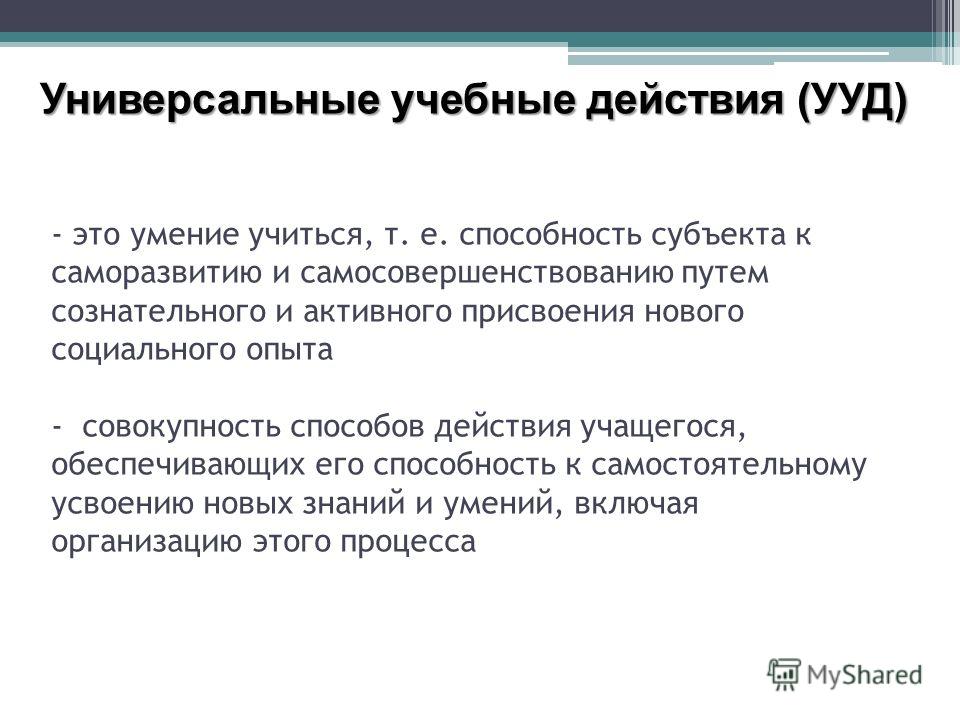 Универсальные учебные действия (УУД)

- это умение учиться, т. е. способность субъекта к саморазвитию и самосовершенствованию путем сознательного и активного присвоения нового социального опыта

- совокупность способов действия учащегося, обеспечивающих его способность к самостоятельному усвоению новых знаний и умений, включая организацию этого процесса

MyShared